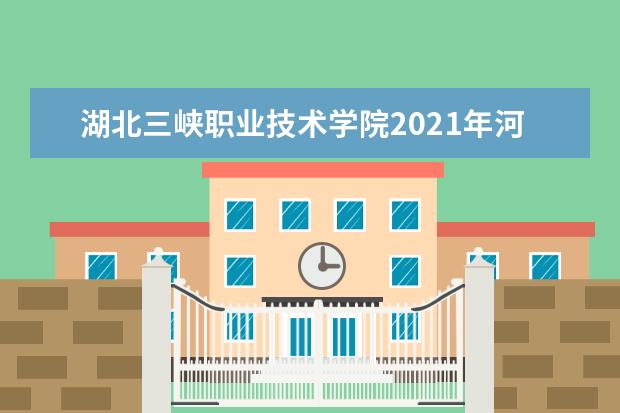 湖北三峡职业技术学院2021年河